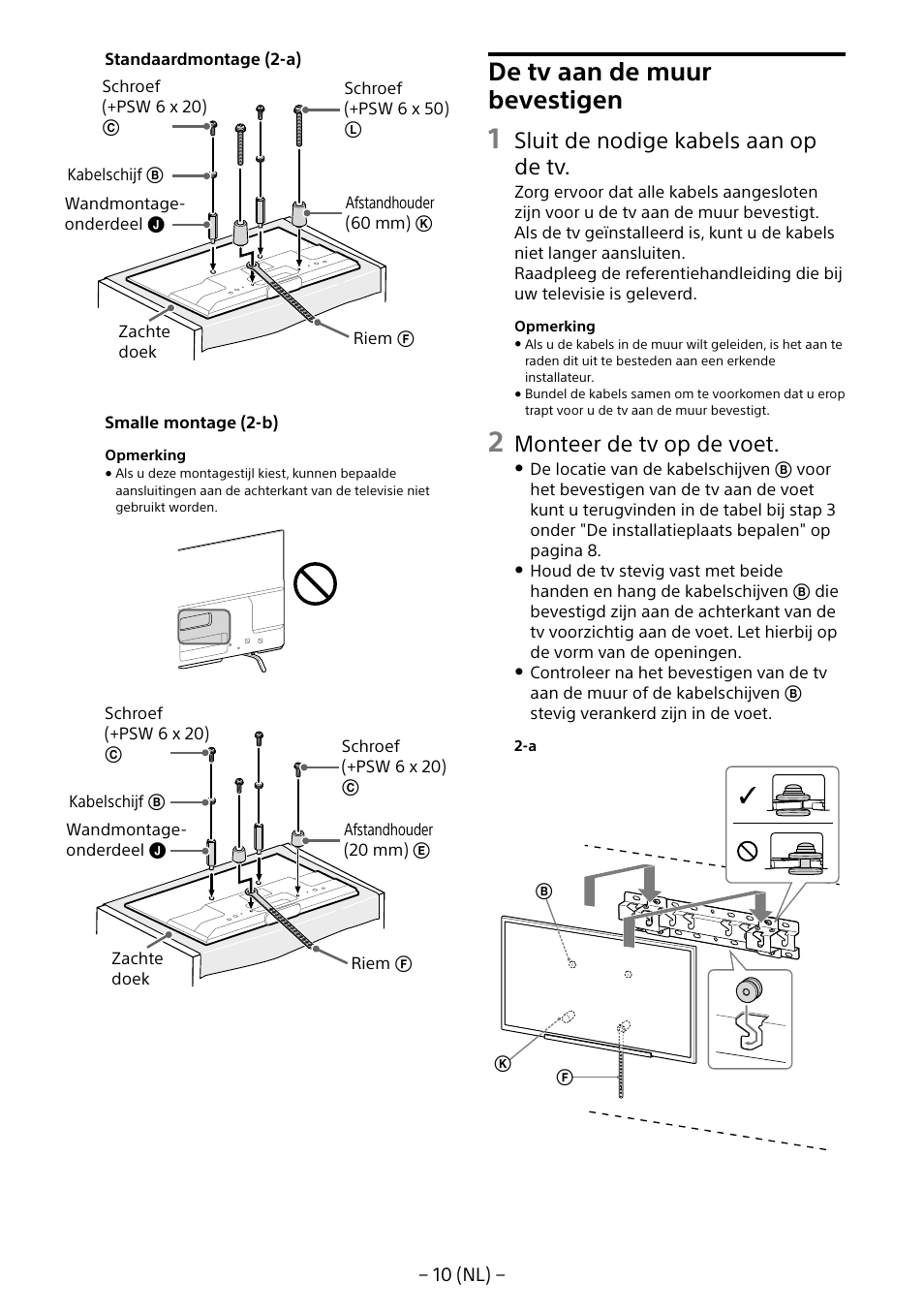 Standaardmontage (2-a)

Schroef (+PSW 6 x 20) C

Schroef (+PSW 6 x 50) L

Kabelschijf B

Wandmontage-onderdeel J

Afstandhouder (60 mm) K

Zachte doek

Riem F

Smalle montage (2-b)

Opmerking
• Als u deze montagestijl kiest, kunnen bepaalde aansluitingen aan de achterkant van de televisie niet gebruikt worden.

Schroef (+PSW 6 x 20) C

Schroef (+PSW 6 x 20) C

Kabelschijf B

Wandmontage-onderdeel J

Afstandhouder (20 mm) E

Zachte doek

Riem F

De tv aan de muur bevestigen

1 Sluit de nodige kabels aan op de tv.

Zorg ervoor dat alle kabels aangesloten zijn voor u de tv aan de muur bevestigt. Als de tv geïnstalleerd is, kunt u de kabels niet langer aansluiten.
Raadpleeg de referentiehandleiding die bij uw televisie is geleverd.

Opmerking
• Als u de kabels in de muur wilt geleiden, is het aan te raden dit uit te besteden aan een erkende installateur.
• Bundel de kabels samen om te voorkomen dat u erop trapt voor u de tv aan de muur bevestigt.

2 Monteer de tv op de voet.

• De locatie van de kabelschijven B voor het bevestigen van de tv aan de voet kunt u terugvinden in de tabel bij stap 3 onder "De installatieplaats bepalen" op pagina 8.
• Houd de tv stevig vast met beide handen en hang de kabelschijven B die bevestigd zijn aan de achterkant van de tv voorzichtig aan de voet. Let hierbij op de vorm van de openingen.
• Controleer na het bevestigen van de tv aan de muur of de kabelschijven B stevig verankerd zijn in de voet.

2-a

B

K

F

– 10 (NL) –